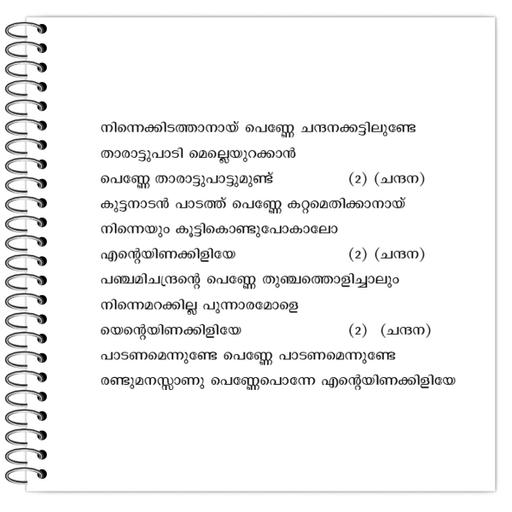 നിന്നെക്കിടത്താനായ് പെണ്ണേ ചന്ദനക്കട്ടിലുണ്ടേ
താരാട്ടുപാടി മെല്ലെയുറക്കാൻ
പെണ്ണേ താരാട്ടുപാട്ടുമുണ്ട്          (2) (ചന്ദന)
കുട്ടനാടൻ പാടത്ത് പെണ്ണേ കറ്റമെതിക്കാനായ്
നിന്നെയും കൂട്ടികൊണ്ടുപോകാലോ
എന്റെയിണക്കിളിയേ          (2) (ചന്ദന)
പഞ്ചമിചന്ദ്രന്റെ പെണ്ണേ തുഞ്ചത്തൊളിച്ചാലും
നിന്നെമറക്കില്ല പുന്നാരമോളെ
യെന്റെയിണക്കിളിയേ          (2) (ചന്ദന)
പാടണമെന്നുണ്ടേ പെണ്ണേ പാടണമെന്നുണ്ടേ
രണ്ടുമനസ്സാണു പെണ്ണേപൊന്നേ എന്റെയിണക്കിളിയേ